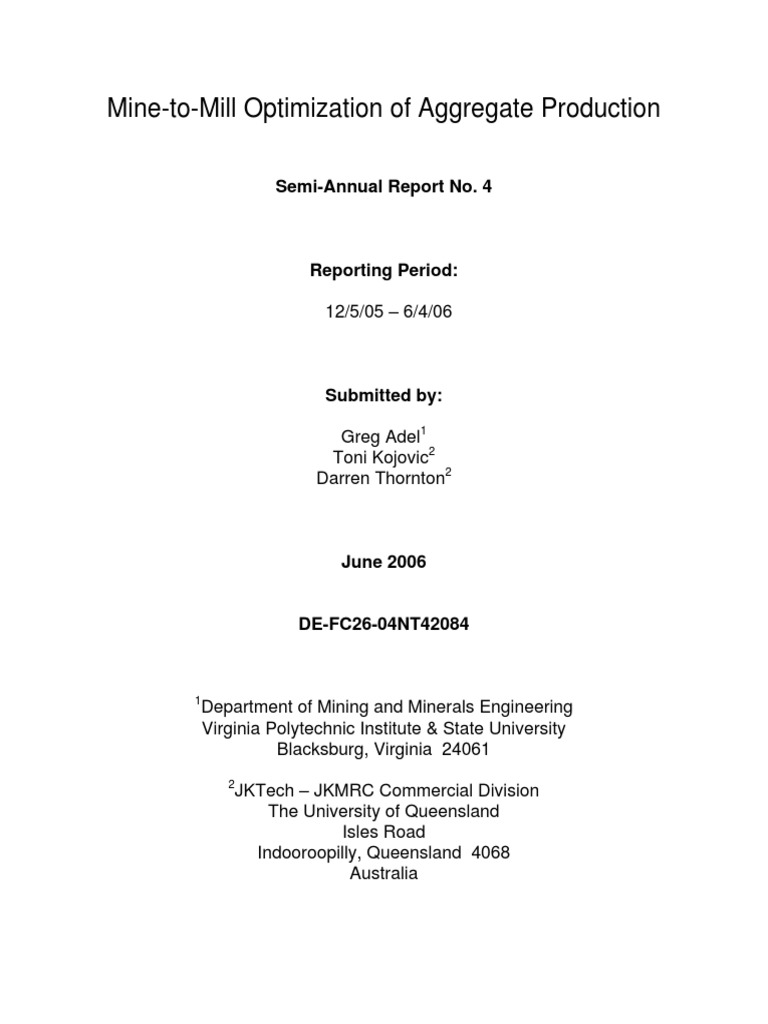 Mine-to-Mill Optimization of Aggregate Production

Semi-Annual Report No. 4

Reporting Period:

12/5/05 – 6/4/06

Submitted by:

Greg Adel$^1$
Toni Kojovic$^2$
Darren Thornton$^2$

June 2006

DE-FC26-04NT42084

$^1$Department of Mining and Minerals Engineering
Virginia Polytechnic Institute & State University
Blacksburg, Virginia 24061

$^2$JKTech – JKMRC Commercial Division
The University of Queensland
Isles Road
Indooroopilly, Queensland 4068
Australia